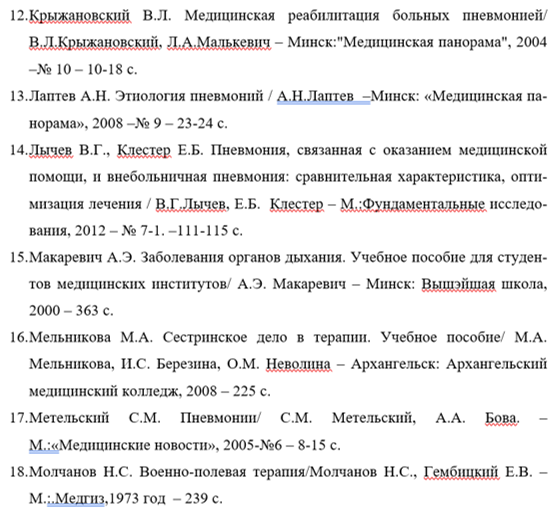 12.Крыжановский В.Л. Медицинская реабилитация больных пневмонией/ В.Л.Крыжановский, Л.А.Малькевич – Минск:"Медицинская панорама", 2004 –№ 10 – 10-18 с.

13.Лаптев А.Н. Этнология пневмоний / А.Н.Лаптев –Минск: «Медицинская панорама», 2008 –№ 9 – 23-24 с.

14.Лычев В.Г., Клестер Е.Б. Пневмония, связанная с оказанием медицинской помощи, и внебольничная пневмония: сравнительная характеристика, оптимизация лечения / В.Г.Лычев, Е.Б. Клестер – М.:Фундаментальные исследования, 2012 – № 7-1. –111-115 с.

15.Макаревич А.Э. Заболевания органов дыхания. Учебное пособие для студентов медицинских институтов/ А.Э. Макаревич – Минск: Вышэйшая школа, 2000 – 363 с.

16.Мельникова М.А. Сестринское дело в терапии. Учебное пособие/ М.А. Мельникова, И.С. Березина, О.М. Неволина – Архангельск: Архангельский медицинский колледж, 2008 – 225 с.

17.Метельский С.М. Пневмонии/ С.М. Метельский, А.А. Бова. – М.:«Медицинские новости», 2005-№6 – 8-15 с.

18.Молчанов Н.С. Военно-полевая терапия/Молчанов Н.С., Гембицкий Е.В. – М.:.Медгиз,1973 год – 239 с.